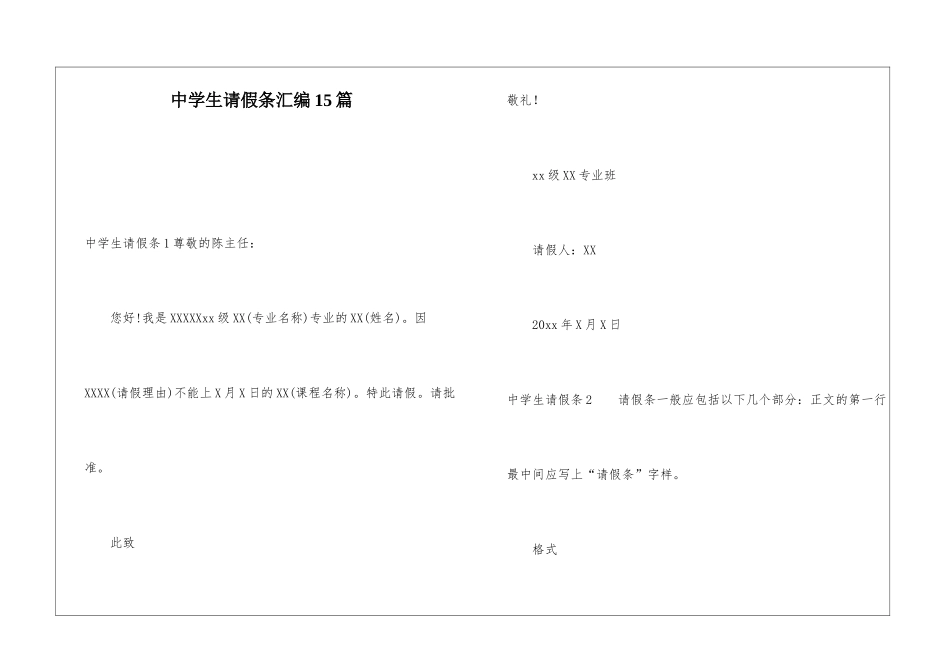 中学生请假条汇编15篇

中学生请假条1尊敬的陈主任：

您好!我是XXXXXxx级XX(专业名称)专业的XX(姓名)。因XXXX(请假理由)不能上X月X日的XX(课程名称)。特此请假。请批准。

此致

敬礼!

xx级XX专业班

请假人：XX

20xx年X月X日

中学生请假条2　　请假条一般应包括以下几个部分：正文的第一行最中间应写上“请假条”字样。

格式